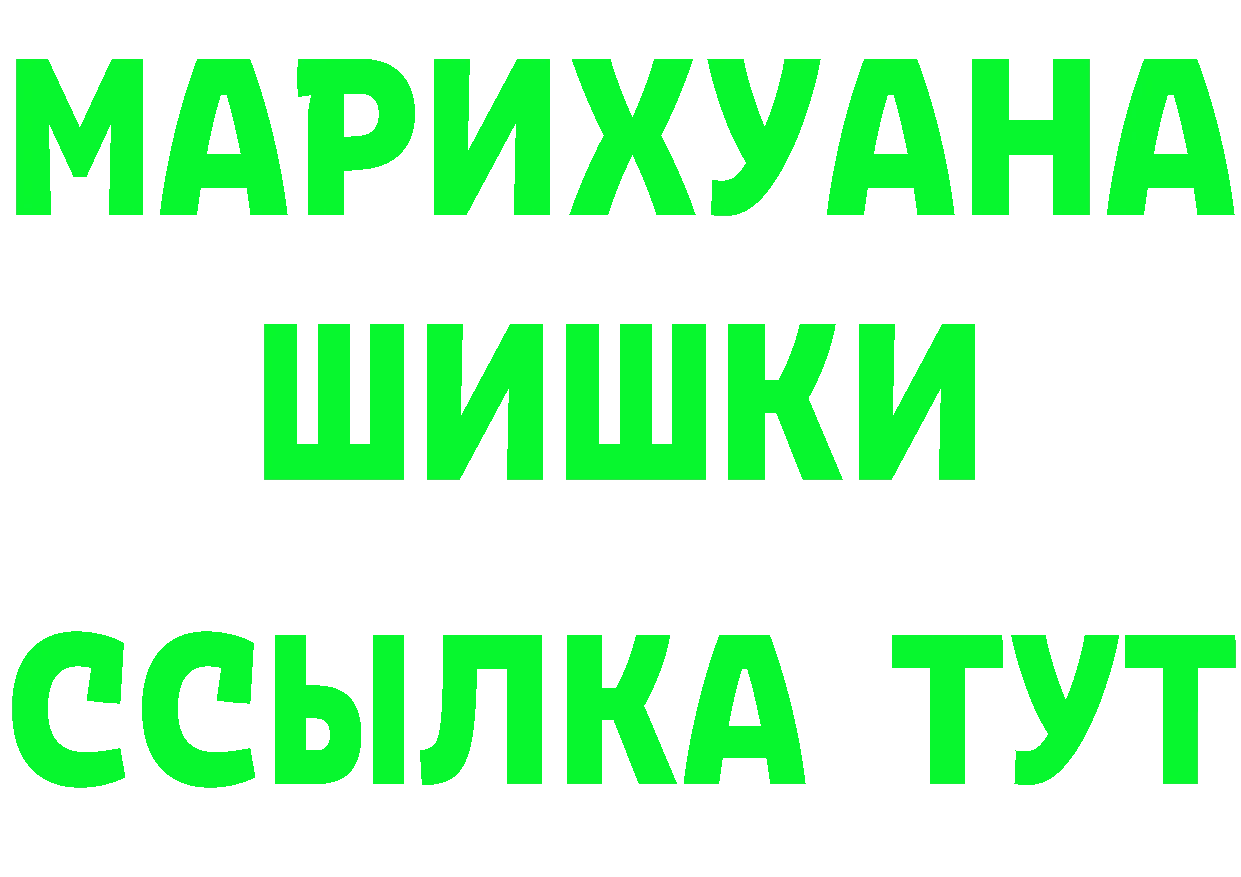 МАРИХУАНА
ШИШКИ
ССЫЛКА ТУТ